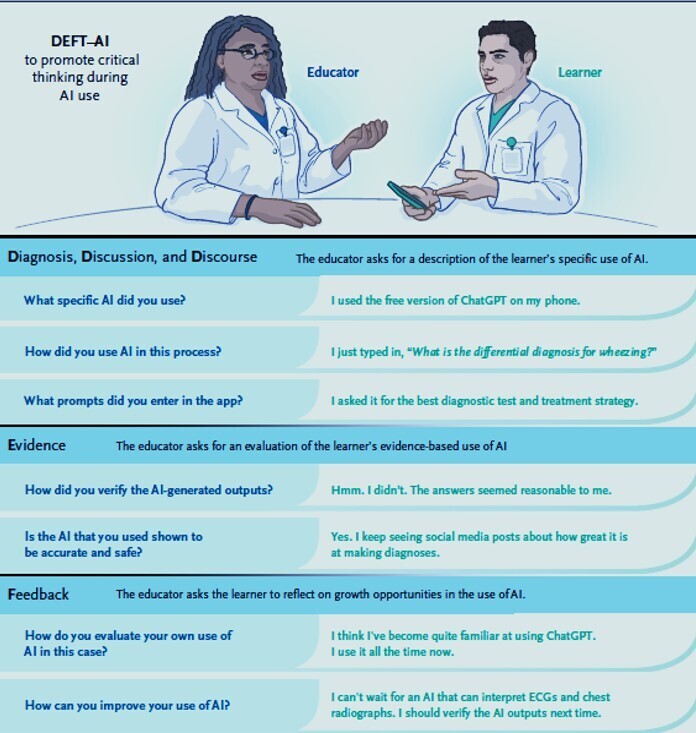 DEFT–AI
to promote critical thinking during AI use

Educator

Learner

Diagnosis, Discussion, and Discourse The educator asks for a description of the learner's specific use of AI.

What specific AI did you use?

I used the free version of ChatGPT on my phone.

How did you use AI in this process?

I just typed in, "What is the differential diagnosis for wheezing?"

What prompts did you enter in the app?

I asked it for the best diagnostic test and treatment strategy.

Evidence The educator asks for an evaluation of the learner's evidence-based use of AI

How did you verify the AI-generated outputs?

Hmm. I didn't. The answers seemed reasonable to me.

Is the AI that you used shown to be accurate and safe?

Yes. I keep seeing social media posts about how great it is at making diagnoses.

Feedback The educator asks the learner to reflect on growth opportunities in the use of AI.

How do you evaluate your own use of AI in this case?

I think I've become quite familiar at using ChatGPT. I use it all the time now.

How can you improve your use of AI?

I can't wait for an AI that can interpret ECGs and chest radiographs. I should verify the AI outputs next time.